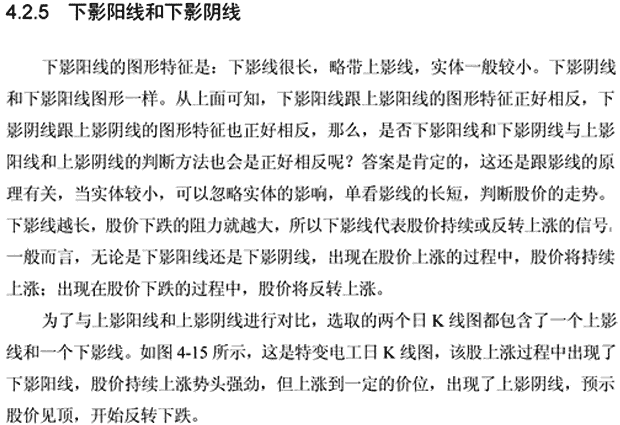 4.2.5 下影阳线和下影阴线

下影阳线的图形特征是：下影线很长，略带上影线，实体一般较小。下影阴线和下影阳线图形一样。从上面可知，下影阳线跟上影阳线的图形特征正好相反，下影阴线跟上影阴线的图形特征也正好相反，那么，是否下影阳线和下影阴线与上影阳线和上影阴线的判断方法也会是正好相反呢？答案是肯定的，这还是跟影线的原理有关，当实体较小，可以忽略实体的影响，单看影线的长短，判断股价的走势。下影线越长，股价下跌的阻力就越大，所以下影线代表股价持续或反转上涨的信号。一般而言，无论是下影阳线还是下影阴线，出现在股价上涨的过程中，股价将持续上涨；出现在股价下跌的过程中，股价将反转上涨。

为了与上影阳线和上影阴线进行对比，选取的两个日 K 线图都包含了一个上影线和一个下影线。如图 4-15 所示，这是特变电工日 K 线图，该股上涨过程中出现了下影阳线，股价持续上涨势头强劲，但上涨到一定的价位，出现了上影阴线，预示股价见顶，开始反转下跌。